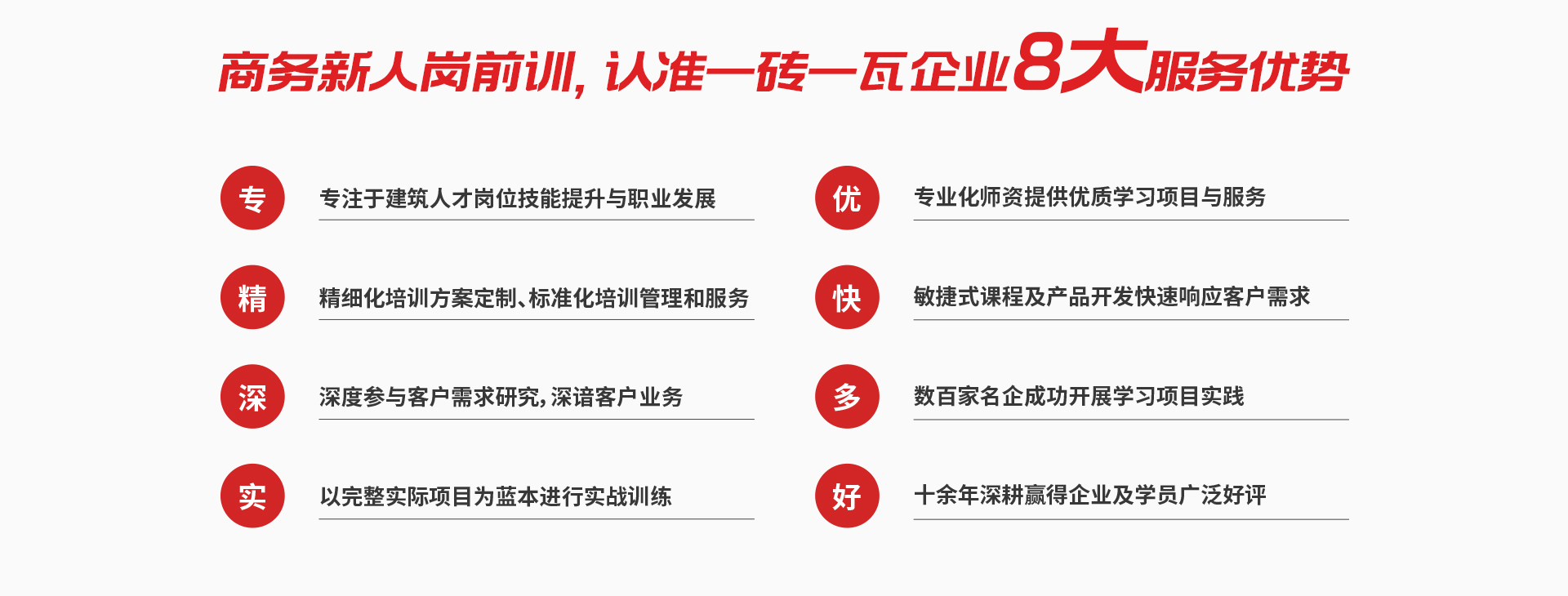 商务新人岗前训，认准一砖一瓦企业8大服务优势

专

专注于建筑人才岗位技能提升与职业发展

精

精细化培训方案定制、标准化培训管理和服务

深

深度参与客户需求研究，深谙客户业务

实

以完整实际项目为蓝本进行实战训练

优

专业化师资提供优质学习项目与服务

快

敏捷式课程及产品开发快速响应客户需求

多

数百家名企成功开展学习项目实践

好

十余年深耕赢得企业及学员广泛好评